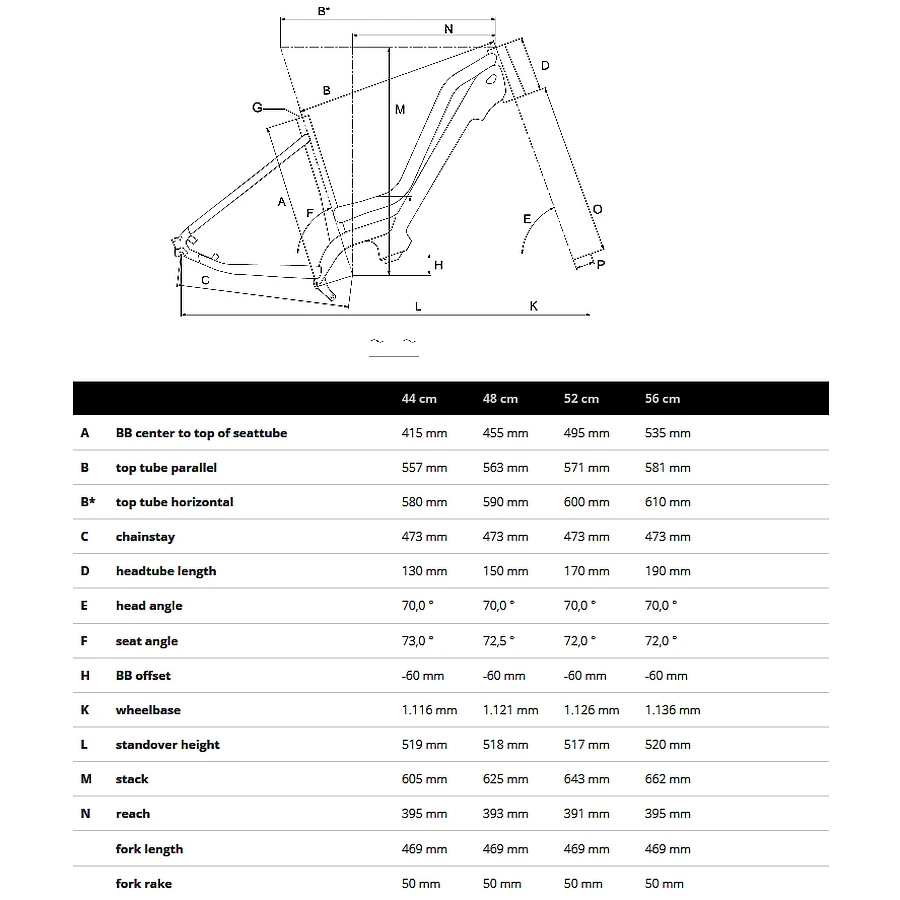 B*
N
D
B
G
M
A
F
E
O
H
P
C
L
K

|  |  | 44 cm | 48 cm | 52 cm | 56 cm |
|---|---|---|---|---|---|
| A | BB center to top of seattube | 415 mm | 455 mm | 495 mm | 535 mm |
| B | top tube parallel | 557 mm | 563 mm | 571 mm | 581 mm |
| B* | top tube horizontal | 580 mm | 590 mm | 600 mm | 610 mm |
| C | chainstay | 473 mm | 473 mm | 473 mm | 473 mm |
| D | headtube length | 130 mm | 150 mm | 170 mm | 190 mm |
| E | head angle | 70,0 ° | 70,0 ° | 70,0 ° | 70,0 ° |
| F | seat angle | 73,0 ° | 72,5 ° | 72,0 ° | 72,0 ° |
| H | BB offset | -60 mm | -60 mm | -60 mm | -60 mm |
| K | wheelbase | 1.116 mm | 1.121 mm | 1.126 mm | 1.136 mm |
| L | standover height | 519 mm | 518 mm | 517 mm | 520 mm |
| M | stack | 605 mm | 625 mm | 643 mm | 662 mm |
| N | reach | 395 mm | 393 mm | 391 mm | 395 mm |
|  | fork length | 469 mm | 469 mm | 469 mm | 469 mm |
|  | fork rake | 50 mm | 50 mm | 50 mm | 50 mm |